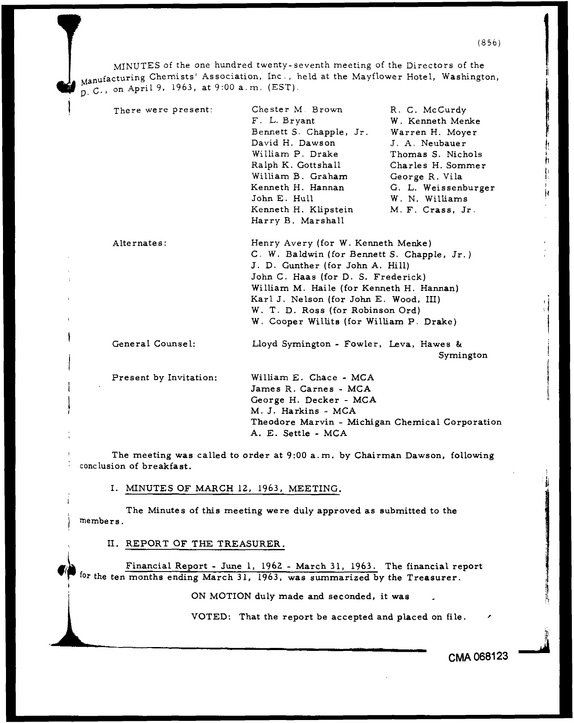 (856)

MINUTES of the one hundred twenty-seventh meeting of the Directors of the Manufacturing Chemists' Association, Inc., held at the Mayflower Hotel, Washington, D. C., on April 9, 1963, at 9:00 a.m. (EST).

There were present:

Chester M. Brown
F. L. Bryant
Bennett S. Chapple, Jr.
David H. Dawson
William P. Drake
Ralph K. Gottshall
William B. Graham
Kenneth H. Hannan
John E. Hull
Kenneth H. Klipstein
Harry B. Marshall

R. C. McCurdy
W. Kenneth Menke
Warren H. Moyer
J. A. Neubauer
Thomas S. Nichols
Charles H. Sommer
George R. Vila
G. L. Weissenburger
W. N. Williams
M. F. Crass, Jr.

Alternates:

Henry Avery (for W. Kenneth Menke)
C. W. Baldwin (for Bennett S. Chapple, Jr.)
J. D. Gunther (for John A. Hill)
John C. Haas (for D. S. Frederick)
William M. Haile (for Kenneth H. Hannan)
Karl J. Nelson (for John E. Wood, III)
W. T. D. Ross (for Robinson Ord)
W. Cooper Willits (for William P. Drake)

General Counsel:

Lloyd Symington - Fowler, Leva, Hawes & Symington

Present by Invitation:

William E. Chace - MCA
James R. Carnes - MCA
George H. Decker - MCA
M. J. Harkins - MCA
Theodore Marvin - Michigan Chemical Corporation
A. E. Settle - MCA

The meeting was called to order at 9:00 a.m. by Chairman Dawson, following conclusion of breakfast.

I. MINUTES OF MARCH 12, 1963, MEETING.

The Minutes of this meeting were duly approved as submitted to the members.

II. REPORT OF THE TREASURER.

Financial Report - June 1, 1962 - March 31, 1963. The financial report for the ten months ending March 31, 1963, was summarized by the Treasurer.

ON MOTION duly made and seconded, it was

VOTED: That the report be accepted and placed on file.

CMA 068123